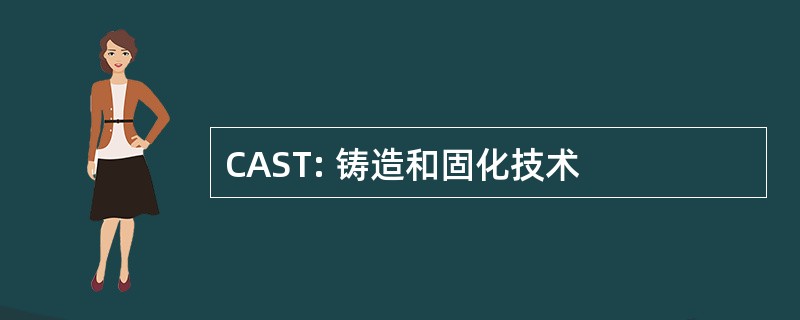 CAST: 铸造和固化技术